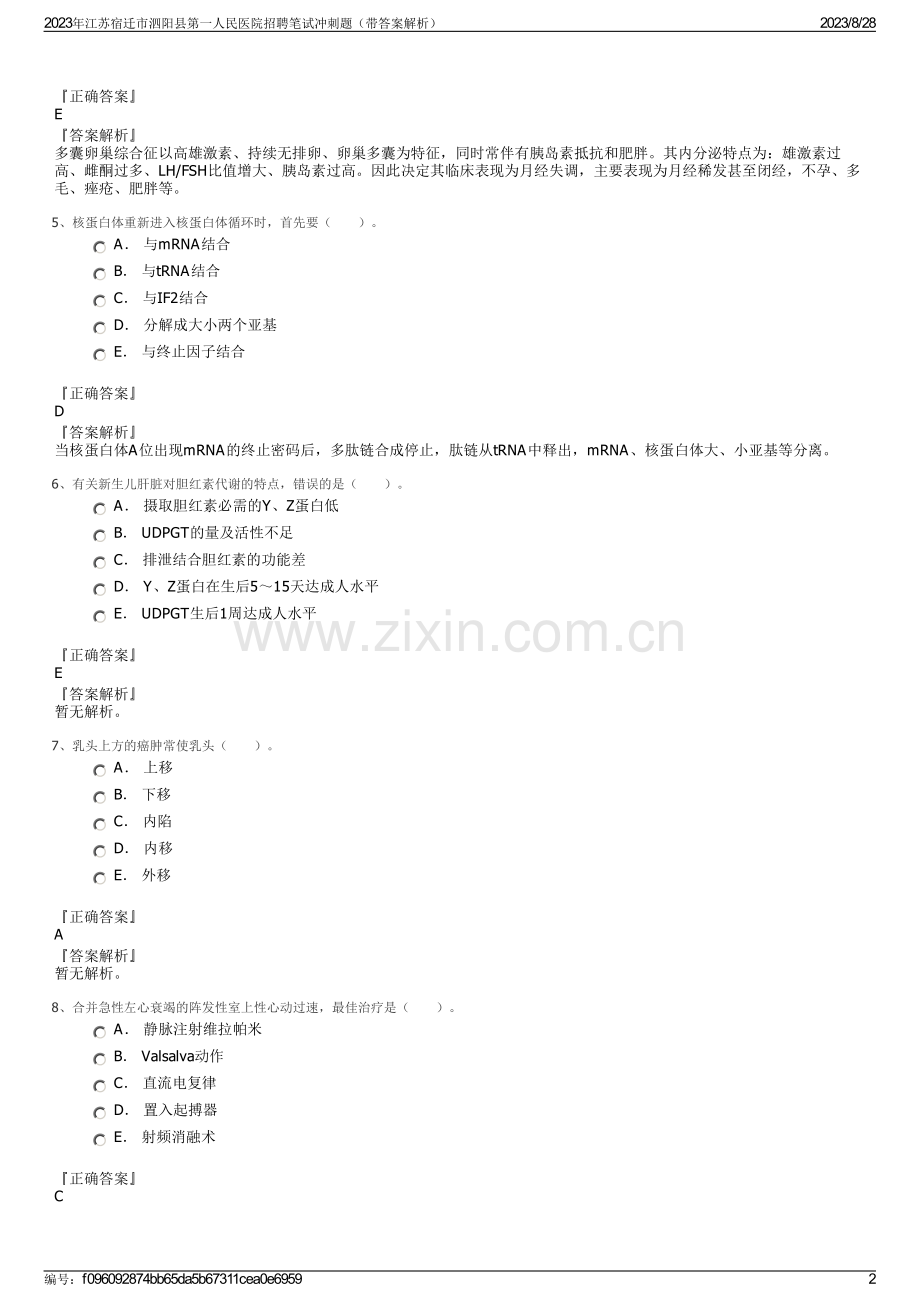 2023年江苏宿迁市泗阳县第一人民医院招聘笔试冲刺题（带答案解析）
2023/8/28

『正确答案』
E
『答案解析』
多囊卵巢综合征以高雄激素、持续无排卵、卵巢多囊为特征，同时常伴有胰岛素抵抗和肥胖。其内分泌特点为：雄激素过高、雌酮过多、LH/FSH比值增大、胰岛素过高。因此决定其临床表现为月经失调，主要表现为月经稀发甚至闭经，不孕、多毛、痤疮、肥胖等。

5、核蛋白体重新进入核蛋白体循环时，首先要（ ）。
A． 与mRNA结合
B． 与tRNA结合
C． 与IF2结合
D． 分解成大小两个亚基
E． 与终止因子结合

『正确答案』
D
『答案解析』
当核蛋白体A位出现mRNA的终止密码后，多肽链合成停止，肽链从tRNA中释出，mRNA、核蛋白体大、小亚基等分离。

6、有关新生儿肝脏对胆红素代谢的特点，错误的是（ ）。
A． 摄取胆红素必需的Y、Z蛋白低
B． UDPGT的量及活性不足
C． 排泄结合胆红素的功能差
D． Y、Z蛋白在生后5～15天达成人水平
E． UDPGT生后1周达成人水平

『正确答案』
E
『答案解析』
暂无解析。

7、乳头上方的癌肿常使乳头（ ）。
A． 上移
B． 下移
C． 内陷
D． 内移
E． 外移

『正确答案』
A
『答案解析』
暂无解析。

8、合并急性左心衰竭的阵发性室上性心动过速，最佳治疗是（ ）。
A． 静脉注射维拉帕米
B． Valsalva动作
C． 直流电复律
D． 置入起搏器
E． 射频消融术

『正确答案』
C

编号：f096092874bb65da5b67311cea0e6959
2

www.zixin.com.cn